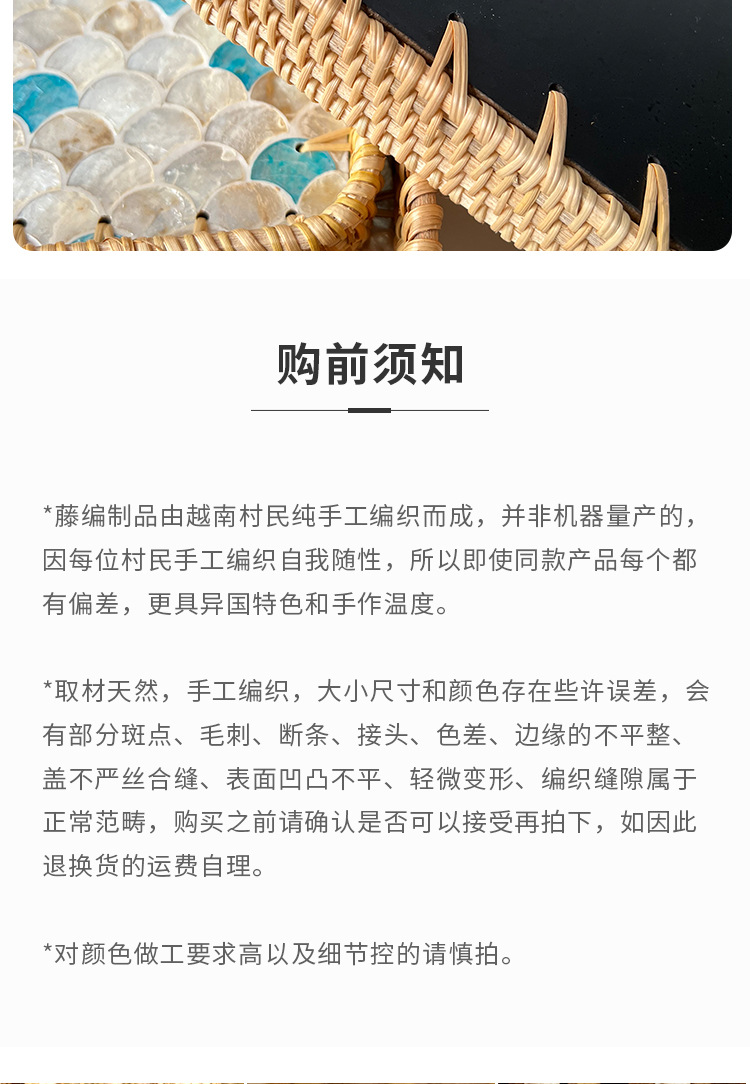 购前须知

*藤编制品由越南村民纯手工编织而成，并非机器量产的，因每位村民手工编织自我随性，所以即使同款产品每个都有偏差，更具异国特色和手作温度。

*取材天然，手工编织，大小尺寸和颜色存在些许误差，会有部分斑点、毛刺、断条、接头、色差、边缘的不平整、盖不严丝合缝、表面凹凸不平、轻微变形、编织缝隙属于正常范畴，购买之前请确认是否可以接受再拍下，如因此退换货的运费自理。

*对颜色做工要求高以及细节控的请慎拍。